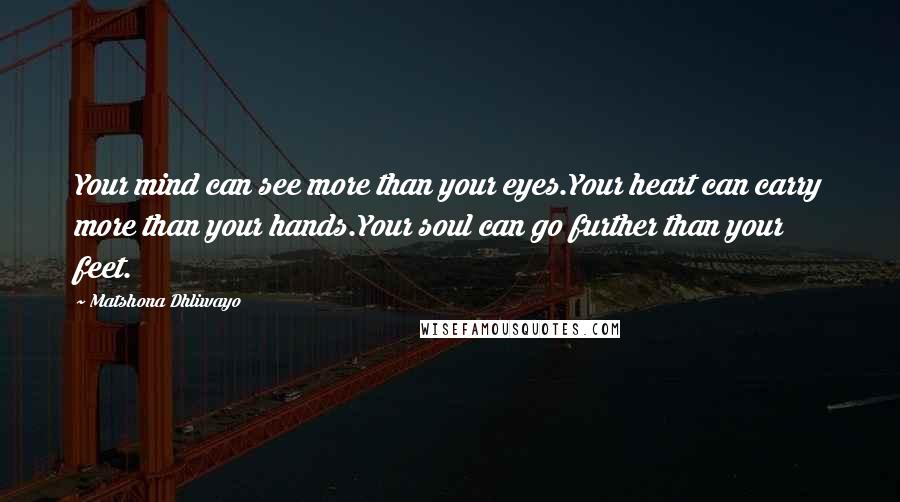 Your mind can see more than your eyes.Your heart can carry more than your hands.Your soul can go further than your feet.

~ Matshona Dhliwayo

WISEFAMOUSQUOTES.COM